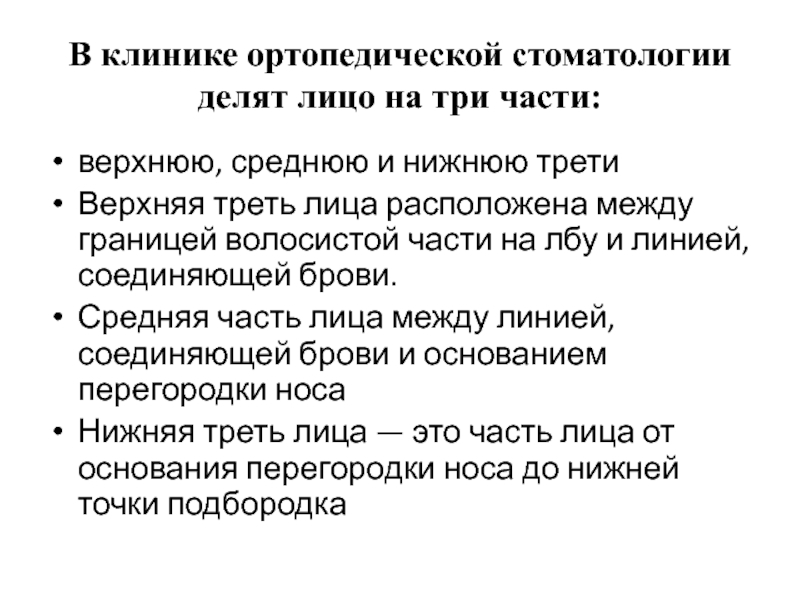 В клинике ортопедической стоматологии делят лицо на три части:

• верхнюю, среднюю и нижнюю трети
• Верхняя треть лица расположена между границей волосистой части на лбу и линией, соединяющей брови.
• Средняя часть лица между линией, соединяющей брови и основанием перегородки носа
• Нижняя треть лица — это часть лица от основания перегородки носа до нижней точки подбородка